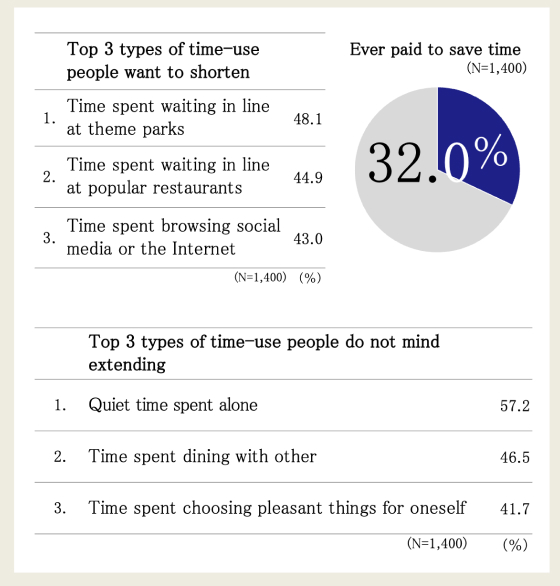 | | Top 3 types of time-use people want to shorten | |
|---|---|---|
| 1. | Time spent waiting in line at theme parks | 48.1 |
| 2. | Time spent waiting in line at popular restaurants | 44.9 |
| 3. | Time spent browsing social media or the Internet | 43.0 |

(N=1,400) (%)

Ever paid to save time
(N=1,400)

32.0%

| | Top 3 types of time-use people do not mind extending | |
|---|---|---|
| 1. | Quiet time spent alone | 57.2 |
| 2. | Time spent dining with other | 46.5 |
| 3. | Time spent choosing pleasant things for oneself | 41.7 |

(N=1,400) (%)